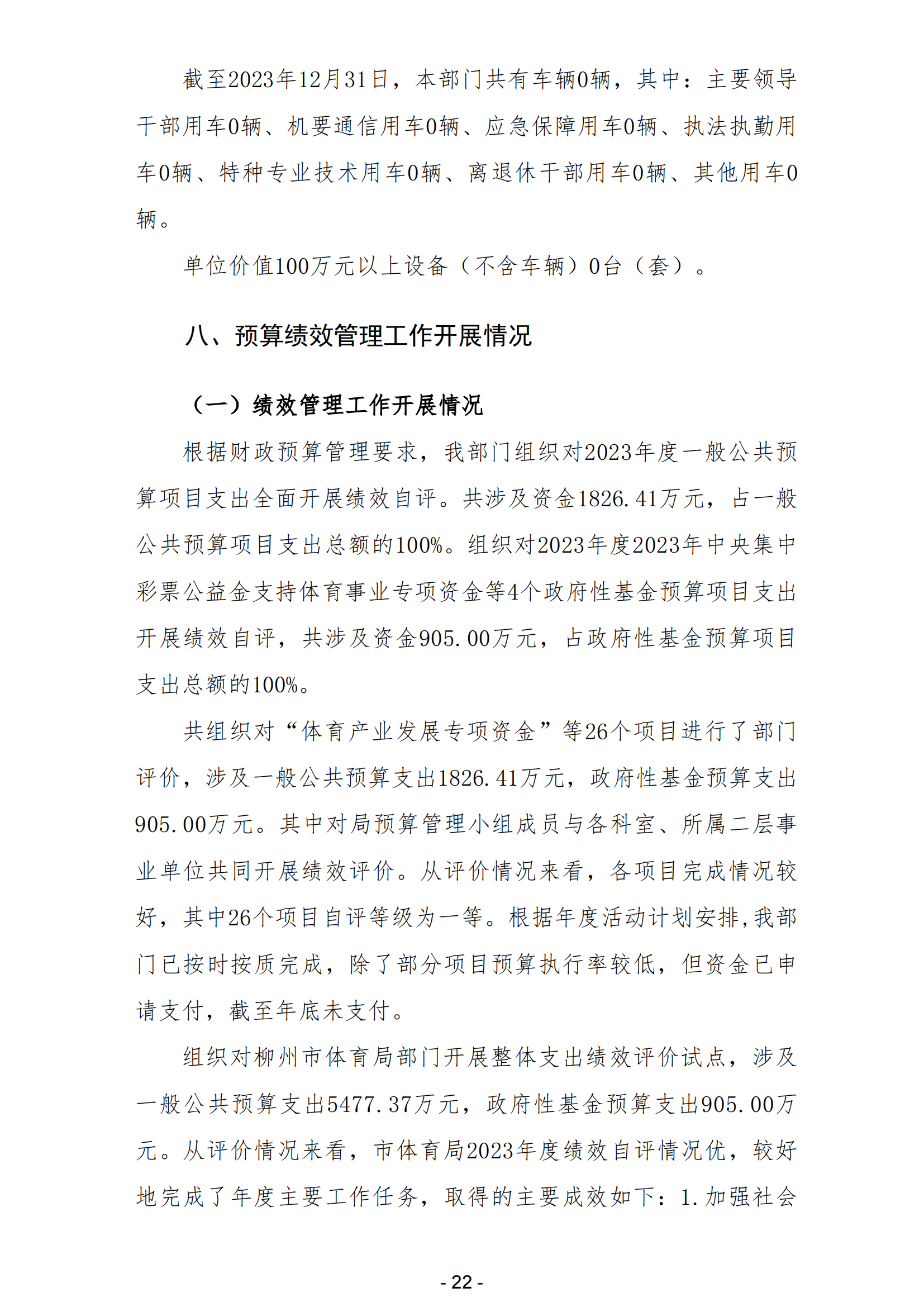 截至2023年12月31日，本部门共有车辆0辆，其中：主要领导干部用车0辆、机要通信用车0辆、应急保障用车0辆、执法执勤用车0辆、特种专业技术用车0辆、离退休干部用车0辆、其他用车0辆。

单位价值100万元以上设备（不含车辆）0台（套）。

八、预算绩效管理工作开展情况

（一）绩效管理工作开展情况

根据财政预算管理要求，我部门组织对2023年度一般公共预算项目支出全面开展绩效自评。共涉及资金1826.41万元，占一般公共预算项目支出总额的100%。组织对2023年度2023年中央集中彩票公益金支持体育事业专项资金等4个政府性基金预算项目支出开展绩效自评，共涉及资金905.00万元，占政府性基金预算项目支出总额的100%。

共组织对“体育产业发展专项资金”等26个项目进行了部门评价，涉及一般公共预算支出1826.41万元，政府性基金预算支出905.00万元。其中对局预算管理小组成员与各科室、所属二层事业单位共同开展绩效评价。从评价情况来看，各项目完成情况较好，其中26个项目自评等级为一等。根据年度活动计划安排,我部门已按时按质完成，除了部分项目预算执行率较低，但资金已申请支付，截至年底未支付。

组织对柳州市体育局部门开展整体支出绩效评价试点，涉及一般公共预算支出5477.37万元，政府性基金预算支出905.00万元。从评价情况来看，市体育局2023年度绩效自评情况优，较好地完成了年度主要工作任务，取得的主要成效如下：1.加强社会

- 22 -